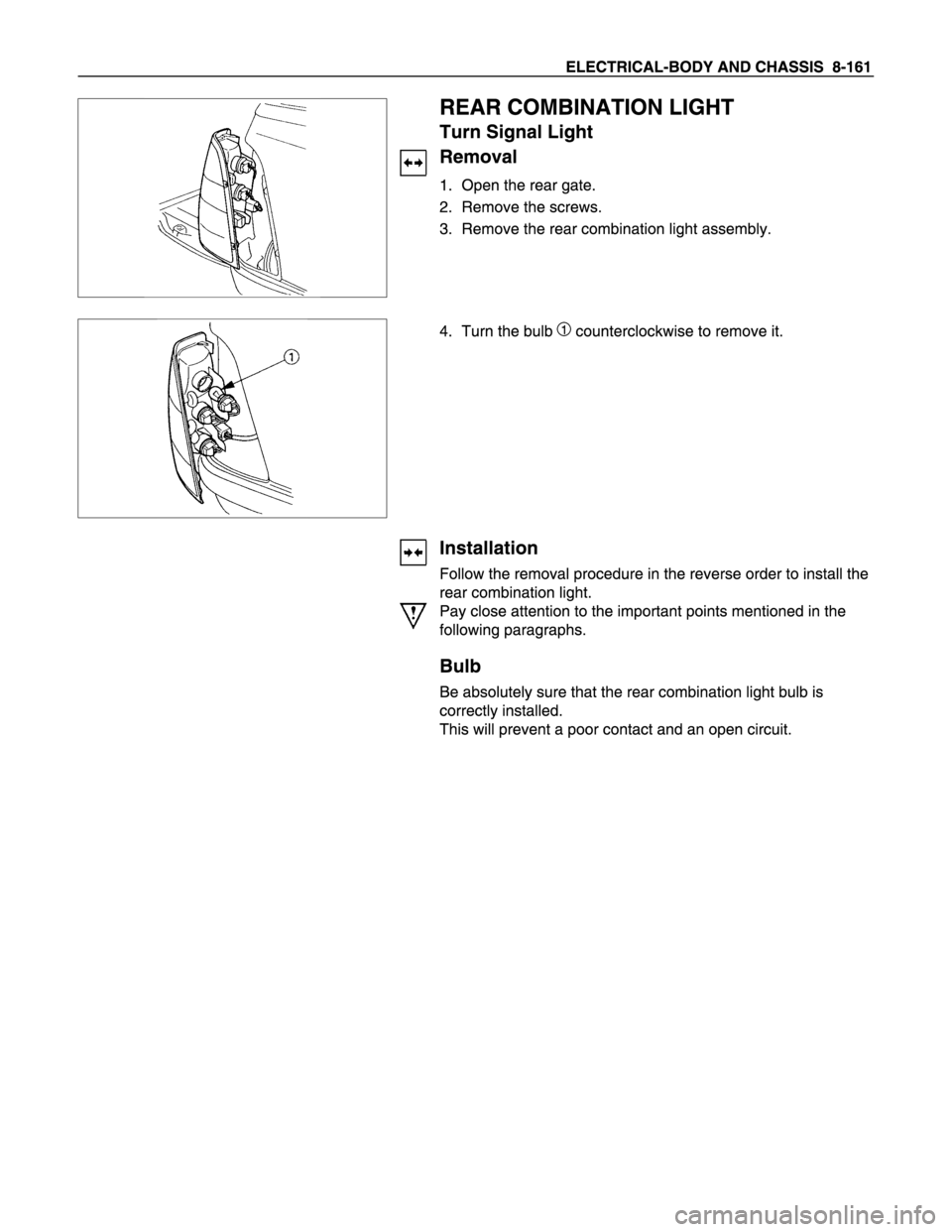 ELECTRICAL-BODY AND CHASSIS 8-161

REAR COMBINATION LIGHT

Turn Signal Light

Removal

1. Open the rear gate.
2. Remove the screws.
3. Remove the rear combination light assembly.

1

4. Turn the bulb ① counterclockwise to remove it.

Installation

Follow the removal procedure in the reverse order to install the rear combination light.

Pay close attention to the important points mentioned in the following paragraphs.

Bulb

Be absolutely sure that the rear combination light bulb is correctly installed.
This will prevent a poor contact and an open circuit.

carmanualsonline.info